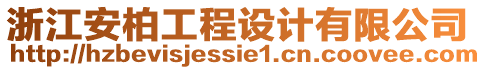 浙江安柏工程设计有限公司
http://hzbevisjessie1.cn.coovee.com